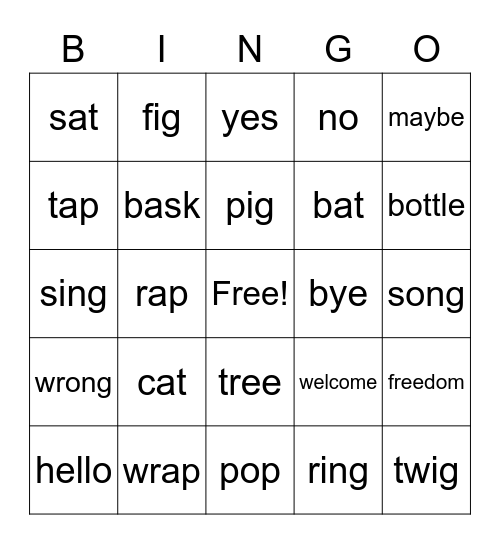 | B | I | N | G | O |
|---|---|---|---|---|
| sat | fig | yes | no | maybe |
| tap | bask | pig | bat | bottle |
| sing | rap | Free! | bye | song |
| wrong | cat | tree | welcome | freedom |
| hello | wrap | pop | ring | twig |